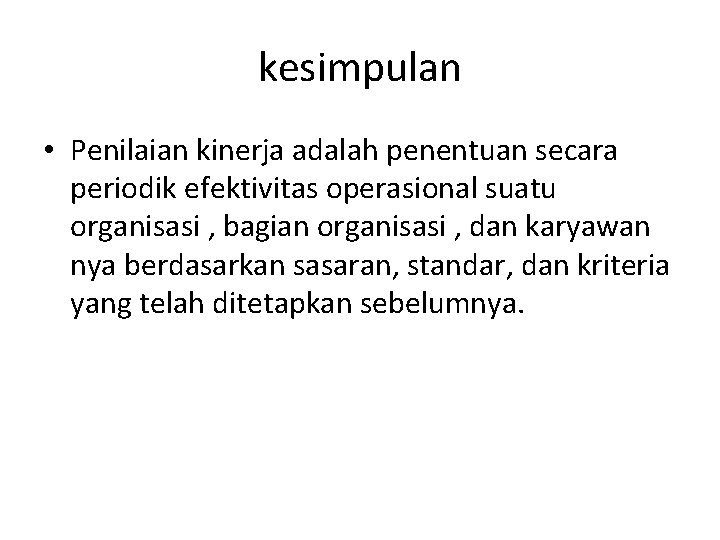 kesimpulan

• Penilaian kinerja adalah penentuan secara periodik efektivitas operasional suatu organisasi , bagian organisasi , dan karyawan nya berdasarkan sasaran, standar, dan kriteria yang telah ditetapkan sebelumnya.